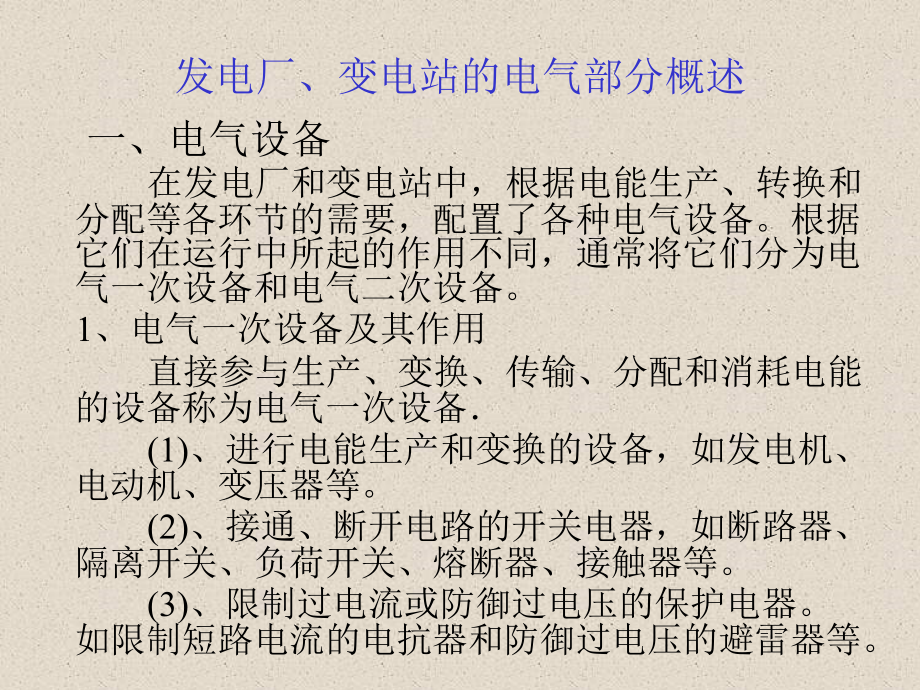 发电厂、变电站的电气部分概述

一、电气设备

在发电厂和变电站中，根据电能生产、转换和分配等各环节的需要，配置了各种电气设备。根据它们在运行中所起的作用不同，通常将它们分为电气一次设备和电气二次设备。

1、电气一次设备及其作用

直接参与生产、变换、传输、分配和消耗电能的设备称为电气一次设备.

(1)、进行电能生产和变换的设备，如发电机、电动机、变压器等。

(2)、接通、断开电路的开关电器，如断路器、隔离开关、负荷开关、熔断器、接触器等。

(3)、限制过电流或防御过电压的保护电器。如限制短路电流的电抗器和防御过电压的避雷器等。